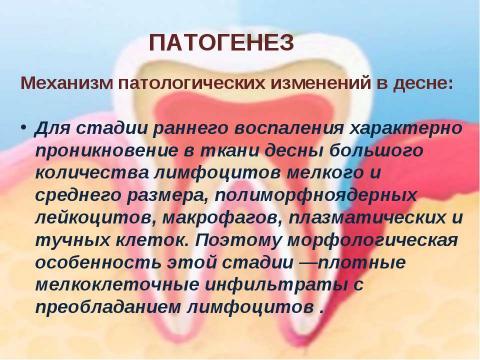 ПАТОГЕНЕЗ

Механизм патологических изменений в десне:

• Для стадии раннего воспаления характерно проникновение в ткани десны большого количества лимфоцитов мелкого и среднего размера, полиморфноядерных лейкоцитов, макрофагов, плазматических и тучных клеток. Поэтому морфологическая особенность этой стадии —плотные мелкоклеточные инфильтраты с преобладанием лимфоцитов .